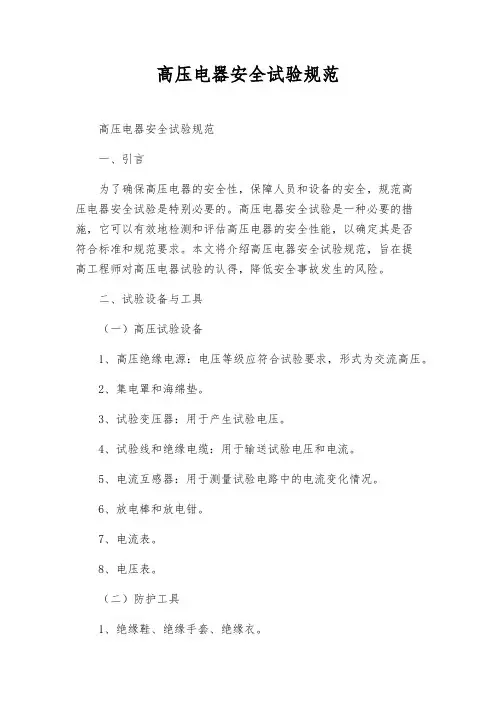 高压电器安全试验规范

高压电器安全试验规范

一、引言

为了确保高压电器的安全性，保障人员和设备的安全，规范高压电器安全试验是特别必要的。高压电器安全试验是一种必要的措施，它可以有效地检测和评估高压电器的安全性能，以确定其是否符合标准和规范要求。本文将介绍高压电器安全试验规范，旨在提高工程师对高压电器试验的认得，降低安全事故发生的风险。

二、试验设备与工具

（一）高压试验设备

1、高压绝缘电源：电压等级应符合试验要求，形式为交流高压。

2、集电罩和海绵垫。

3、试验变压器：用于产生试验电压。

4、试验线和绝缘电缆：用于输送试验电压和电流。

5、电流互感器：用于测量试验电路中的电流变化情况。

6、放电棒和放电钳。

7、电流表。

8、电压表。

（二）防护工具

1、绝缘鞋、绝缘手套、绝缘衣。